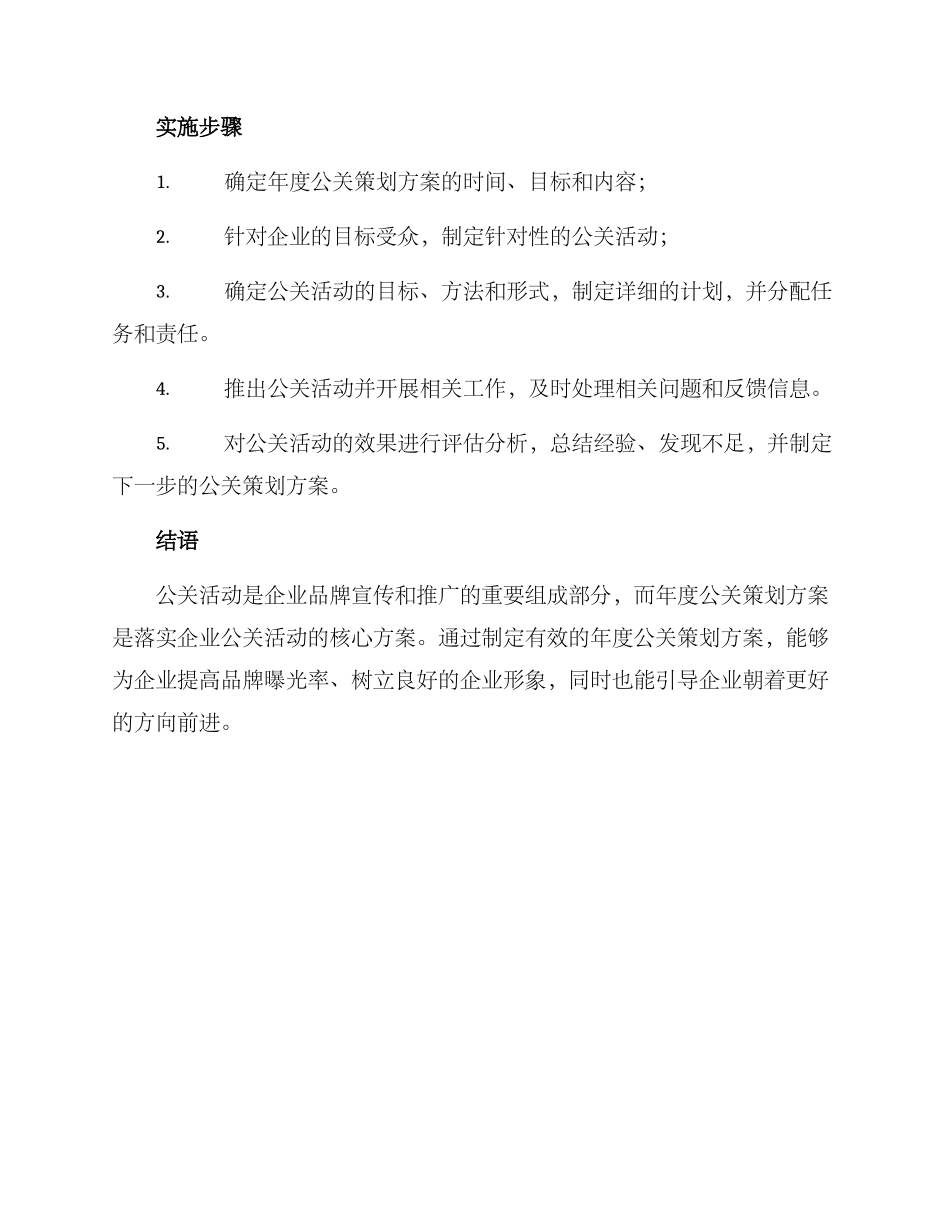 实施步骤

1. 确定年度公关策划方案的时间、目标和内容；

2. 针对企业的目标受众，制定针对性的公关活动；

3. 确定公关活动的目标、方法和形式，制定详细的计划，并分配任务和责任。

4. 推出公关活动并开展相关工作，及时处理相关问题和反馈信息。

5. 对公关活动的效果进行评估分析，总结经验、发现不足，并制定下一步的公关策划方案。

结语

公关活动是企业品牌宣传和推广的重要组成部分，而年度公关策划方案是落实企业公关活动的核心方案。通过制定有效的年度公关策划方案，能够为企业提高品牌曝光率、树立良好的企业形象，同时也能引导企业朝着更好的方向前进。